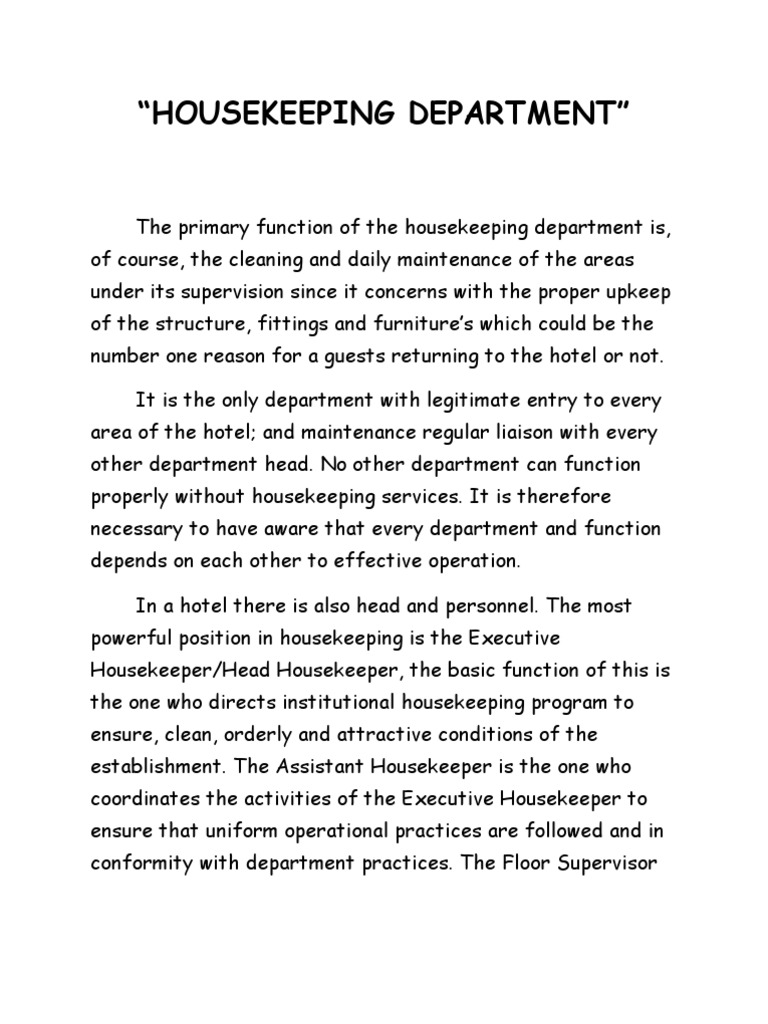 “HOUSEKEEPING DEPARTMENT”

The primary function of the housekeeping department is, of course, the cleaning and daily maintenance of the areas under its supervision since it concerns with the proper upkeep of the structure, fittings and furniture’s which could be the number one reason for a guests returning to the hotel or not.

It is the only department with legitimate entry to every area of the hotel; and maintenance regular liaison with every other department head. No other department can function properly without housekeeping services. It is therefore necessary to have aware that every department and function depends on each other to effective operation.

In a hotel there is also head and personnel. The most powerful position in housekeeping is the Executive Housekeeper/Head Housekeeper, the basic function of this is the one who directs institutional housekeeping program to ensure, clean, orderly and attractive conditions of the establishment. The Assistant Housekeeper is the one who coordinates the activities of the Executive Housekeeper to ensure that uniform operational practices are followed and in conformity with department practices. The Floor Supervisor